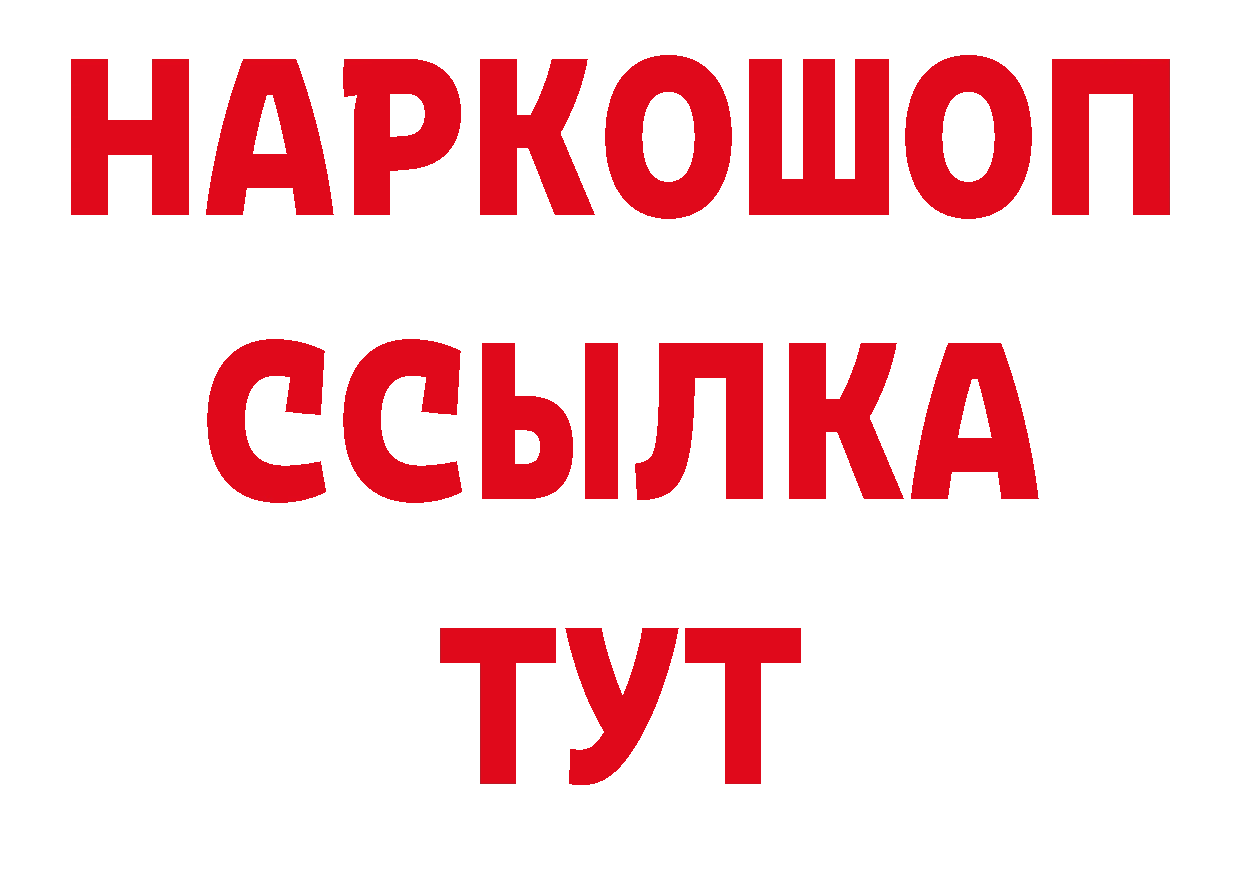 НАРКОШОП
ССЫЛКА
ТУТ